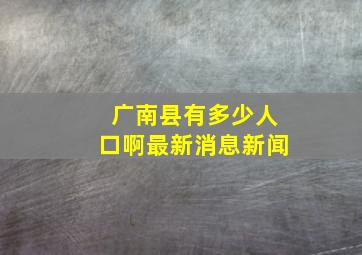 广南县有多少人口啊最新消息新闻